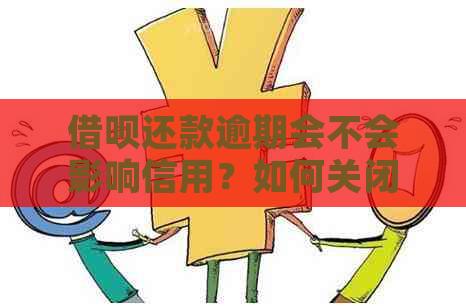 借呗还款逾期会不会影响信用？如何关闭